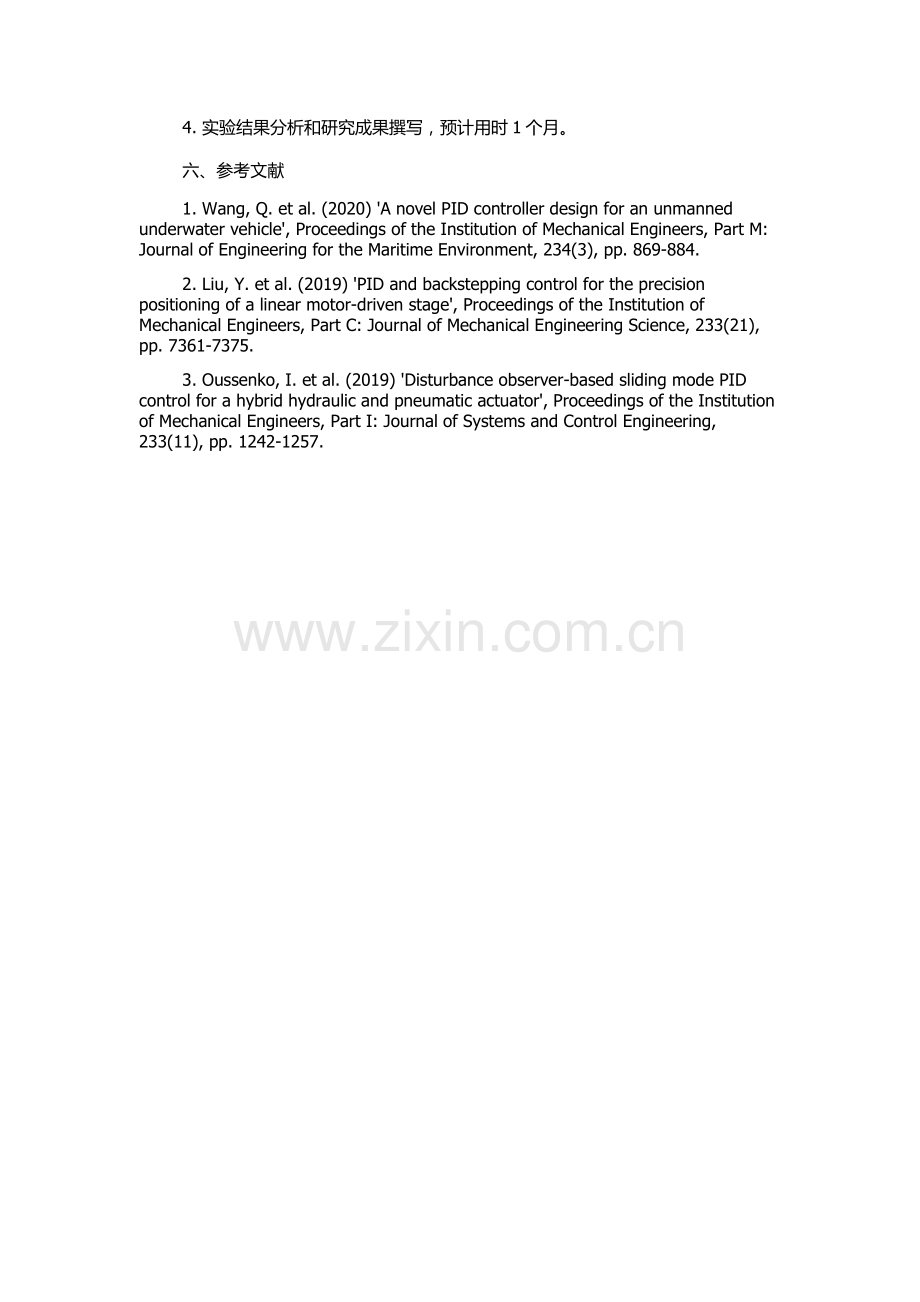 4.实验结果分析和研究成果撰写，预计用时1个月。

六、参考文献

1. Wang, Q. et al. (2020) 'A novel PID controller design for an unmanned underwater vehicle', Proceedings of the Institution of Mechanical Engineers, Part M: Journal of Engineering for the Maritime Environment, 234(3), pp. 869-884.

2. Liu, Y. et al. (2019) 'PID and backstepping control for the precision positioning of a linear motor-driven stage', Proceedings of the Institution of Mechanical Engineers, Part C: Journal of Mechanical Engineering Science, 233(21), pp. 7361-7375.

3. Oussenko, I. et al. (2019) 'Disturbance observer-based sliding mode PID control for a hybrid hydraulic and pneumatic actuator', Proceedings of the Institution of Mechanical Engineers, Part I: Journal of Systems and Control Engineering, 233(11), pp. 1242-1257.

www.zixin.com.cn